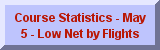 Course Statistics - May 5 - Low Net by Flights